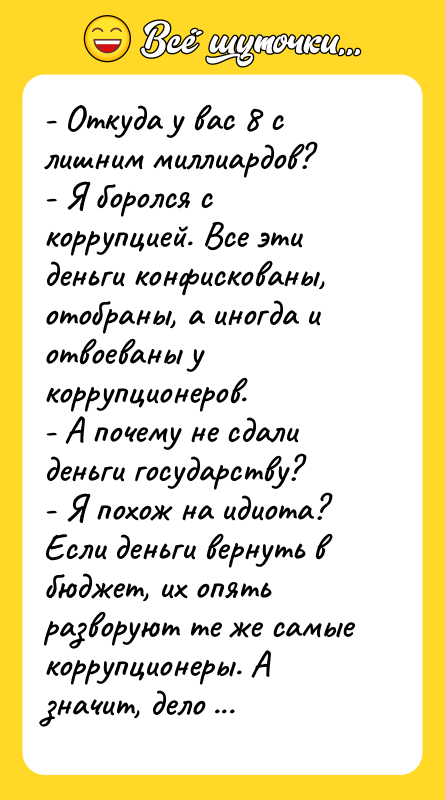 Всё шуточки...

- Откуда у вас 8 с лишним миллиардов?
- Я боролся с коррупцией. Все эти деньги конфискованы, отобраны, а иногда и отвоеваны у коррупционеров.
- А почему не сдали деньги государству?
- Я похож на идиота? Если деньги вернуть в бюджет, их опять разворуют те же самые коррупционеры. А значит, дело ...